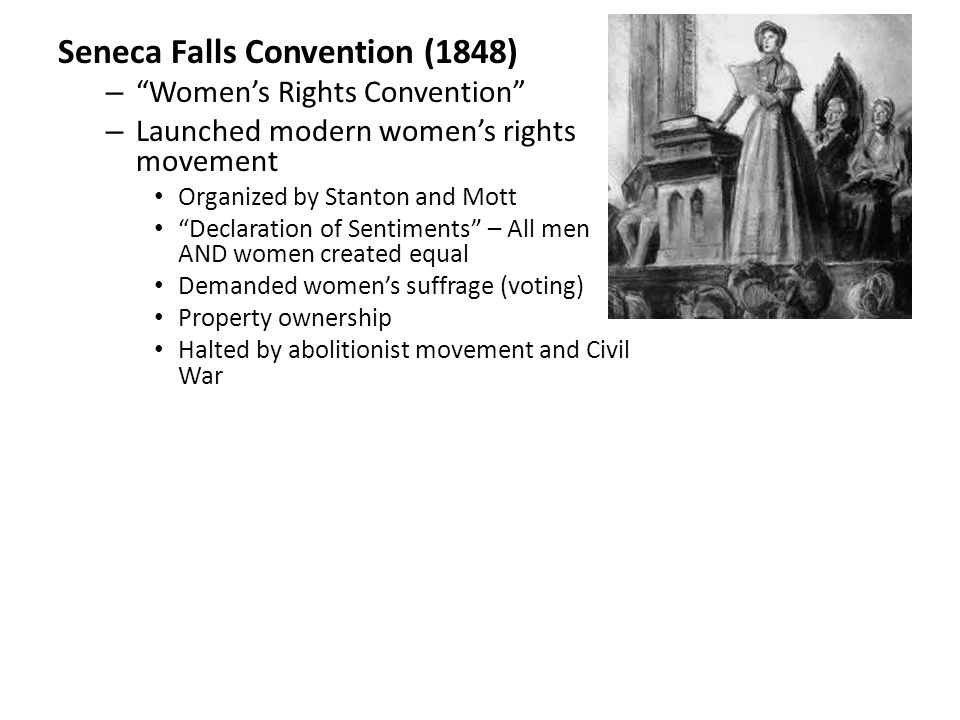 Seneca Falls Convention (1848)

– “Women’s Rights Convention”

– Launched modern women’s rights movement

• Organized by Stanton and Mott

• “Declaration of Sentiments” – All men AND women created equal

• Demanded women’s suffrage (voting)

• Property ownership

• Halted by abolitionist movement and Civil War